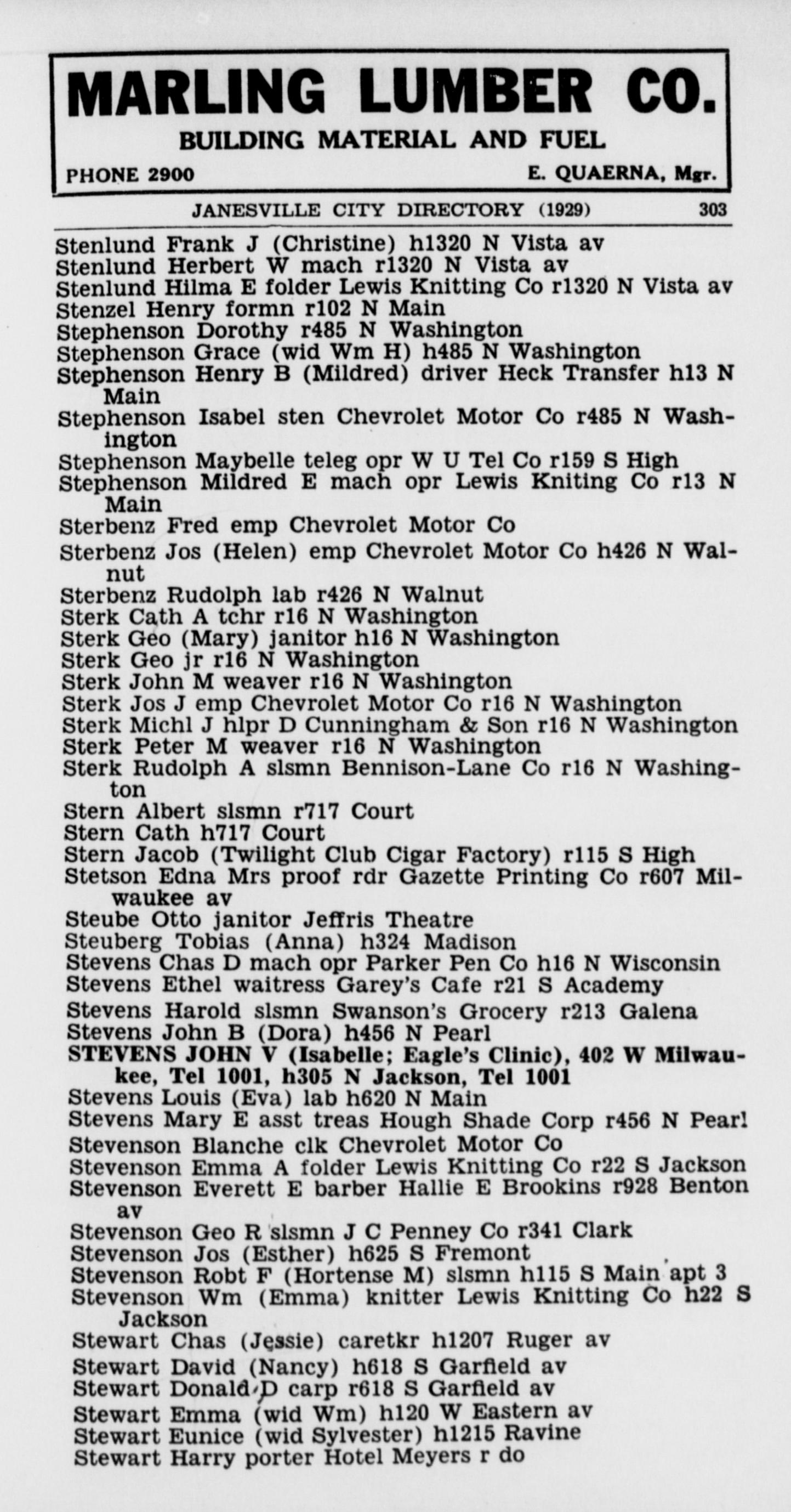 MARLING LUMBER CO.
BUILDING MATERIAL AND FUEL
PHONE 2900 E. QUAERNA, Mgr.

JANESVILLE CITY DIRECTORY (1929) 303

Stenlund Frank J (Christine) h1320 N Vista av
Stenlund Herbert W mach r1320 N Vista av
Stenlund Hilma E folder Lewis Knitting Co r1320 N Vista av
Stenzel Henry formn r102 N Main
Stephenson Dorothy r485 N Washington
Stephenson Grace (wid Wm H) h485 N Washington
Stephenson Henry B (Mildred) driver Heck Transfer h13 N Main
Stephenson Isabel sten Chevrolet Motor Co r485 N Washington
Stephenson Maybelle teleg opr W U Tel Co r159 S High
Stephenson Mildred E mach opr Lewis Kniting Co r13 N Main
Sterbenz Fred emp Chevrolet Motor Co
Sterbenz Jos (Helen) emp Chevrolet Motor Co h426 N Walnut
Sterbenz Rudolph lab r426 N Walnut
Sterk Cath A tchr r16 N Washington
Sterk Geo (Mary) janitor h16 N Washington
Sterk Geo jr r16 N Washington
Sterk John M weaver r16 N Washington
Sterk Jos J emp Chevrolet Motor Co r16 N Washington
Sterk Michl J hlpr D Cunningham & Son r16 N Washington
Sterk Peter M weaver r16 N Washington
Sterk Rudolph A slsmn Bennison-Lane Co r16 N Washington
Stern Albert slsmn r717 Court
Stern Cath h717 Court
Stern Jacob (Twilight Club Cigar Factory) r115 S High
Stetson Edna Mrs proof rdr Gazette Printing Co r607 Milwaukee av
Steube Otto janitor Jeffris Theatre
Steuberg Tobias (Anna) h324 Madison
Stevens Chas D mach opr Parker Pen Co h16 N Wisconsin
Stevens Ethel waitress Garey's Cafe r21 S Academy
Stevens Harold slsmn Swanson's Grocery r213 Galena
Stevens John B (Dora) h456 N Pearl
STEVENS JOHN V (Isabelle; Eagle's Clinic), 402 W Milwaukee, Tel 1001, h305 N Jackson, Tel 1001
Stevens Louis (Eva) lab h620 N Main
Stevens Mary E asst treas Hough Shade Corp r456 N Pearl
Stevenson Blanche clk Chevrolet Motor Co
Stevenson Emma A folder Lewis Knitting Co r22 S Jackson
Stevenson Everett E barber Hallie E Brookins r928 Benton av
Stevenson Geo R slsmn J C Penney Co r341 Clark
Stevenson Jos (Esther) h625 S Fremont
Stevenson Robt F (Hortense M) slsmn h115 S Main apt 3
Stevenson Wm (Emma) knitter Lewis Knitting Co h22 S Jackson
Stewart Chas (Jessie) caretkr h1207 Ruger av
Stewart David (Nancy) h618 S Garfield av
Stewart Donald D carp r618 S Garfield av
Stewart Emma (wid Wm) h120 W Eastern av
Stewart Eunice (wid Sylvester) h1215 Ravine
Stewart Harry porter Hotel Meyers r do